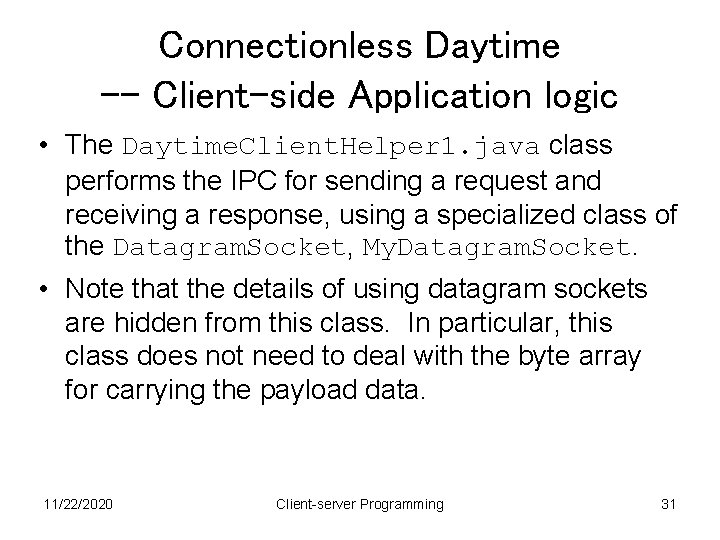 Connectionless Daytime
-- Client-side Application logic

• The DaytimeClientHelper1.java class performs the IPC for sending a request and receiving a response, using a specialized class of the DatagramSocket, MyDatagramSocket.

• Note that the details of using datagram sockets are hidden from this class. In particular, this class does not need to deal with the byte array for carrying the payload data.

11/22/2020

Client-server Programming

31